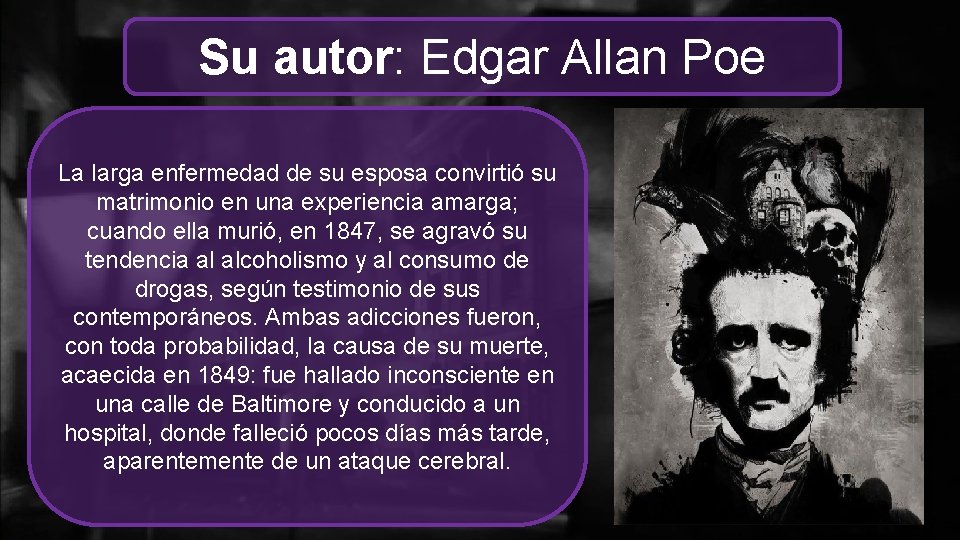 Su autor: Edgar Allan Poe

La larga enfermedad de su esposa convirtió su matrimonio en una experiencia amarga; cuando ella murió, en 1847, se agravó su tendencia al alcoholismo y al consumo de drogas, según testimonio de sus contemporáneos. Ambas adicciones fueron, con toda probabilidad, la causa de su muerte, acaecida en 1849: fue hallado inconsciente en una calle de Baltimore y conducido a un hospital, donde falleció pocos días más tarde, aparentemente de un ataque cerebral.